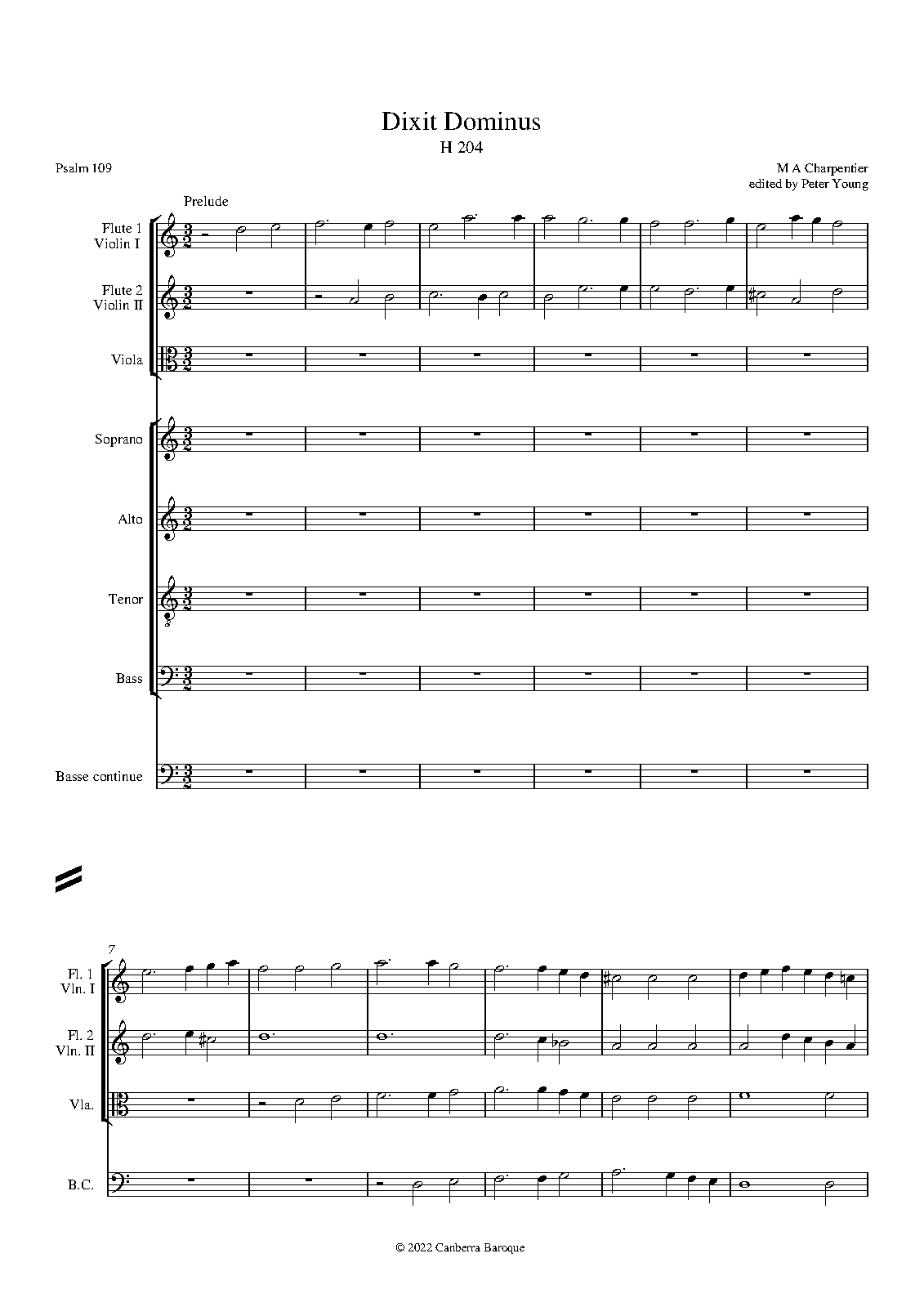 Dixit Dominus
H 204

Psalm 109

M A Charpentier
edited by Peter Young

Prelude

Flute 1
Violin I

Flute 2
Violin II

Viola

Soprano

Alto

Tenor

Bass

Basse continue

7

Fl. 1
Vln. I

Fl. 2
Vln. II

Vla.

B.C.

© 2022 Canberra Baroque